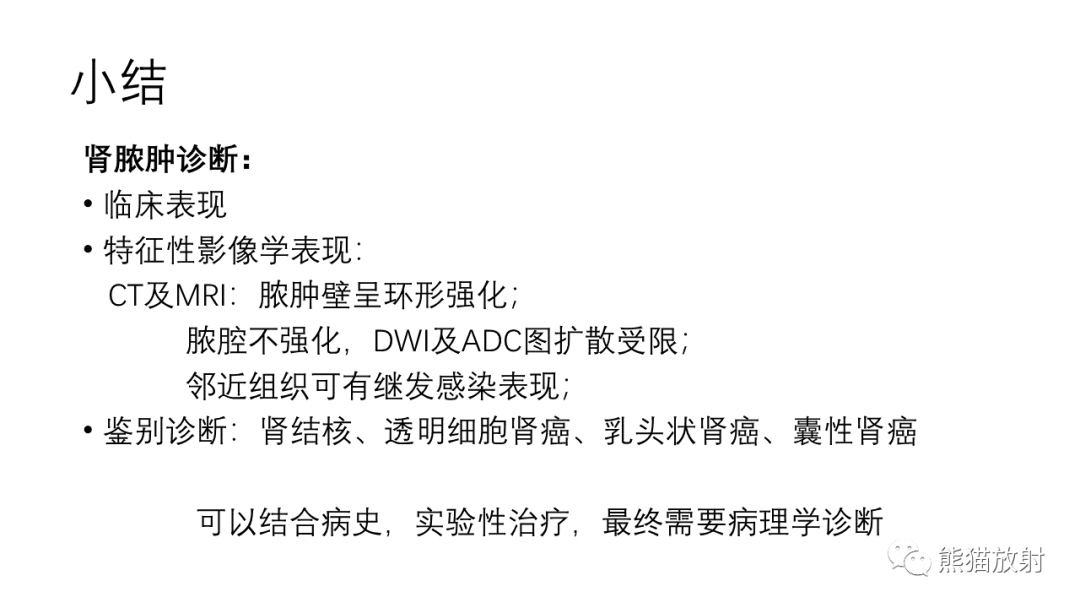 小结

肾脓肿诊断：

• 临床表现
• 特征性影像学表现：

CT及MRI：脓肿壁呈环形强化；

脓腔不强化，DWI及ADC图扩散受限；

邻近组织可有继发感染表现；

• 鉴别诊断：肾结核、透明细胞肾癌、乳头状肾癌、囊性肾癌

可以结合病史，实验性治疗，最终需要病理学诊断

熊猫放射